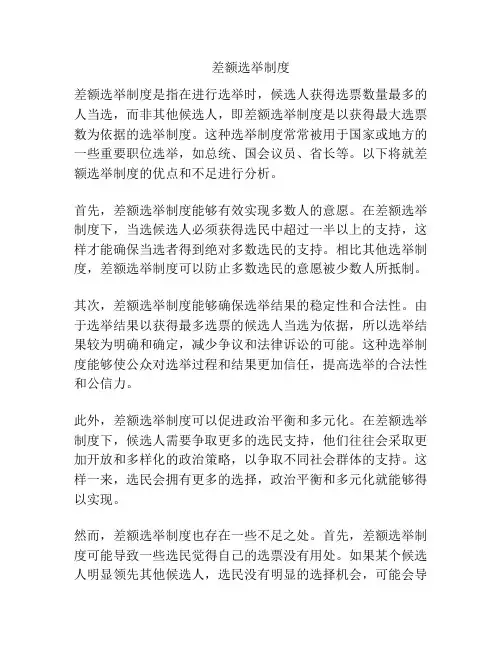 差额选举制度

差额选举制度是指在进行选举时，候选人获得选票数量最多的人当选，而非其他候选人，即差额选举制度是以获得最大选票数为依据的选举制度。这种选举制度常常被用于国家或地方的一些重要职位选举，如总统、国会议员、省长等。以下将就差额选举制度的优点和不足进行分析。

首先，差额选举制度能够有效实现多数人的意愿。在差额选举制度下，当选候选人必须获得选民中超过一半以上的支持，这样才能确保当选者得到绝对多数选民的支持。相比其他选举制度，差额选举制度可以防止多数选民的意愿被少数人所抵制。

其次，差额选举制度能够确保选举结果的稳定性和合法性。由于选举结果以获得最多选票的候选人当选为依据，所以选举结果较为明确和确定，减少争议和法律诉讼的可能。这种选举制度能够使公众对选举过程和结果更加信任，提高选举的合法性和公信力。

此外，差额选举制度可以促进政治平衡和多元化。在差额选举制度下，候选人需要争取更多的选民支持，他们往往会采取更加开放和多样化的政治策略，以争取不同社会群体的支持。这样一来，选民会拥有更多的选择，政治平衡和多元化就能够得以实现。

然而，差额选举制度也存在一些不足之处。首先，差额选举制度可能导致一些选民觉得自己的选票没有用处。如果某个候选人明显领先其他候选人，选民没有明显的选择机会，可能会导